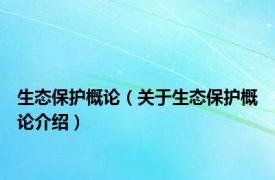 生态保护概论（关于生态保护概论介绍）